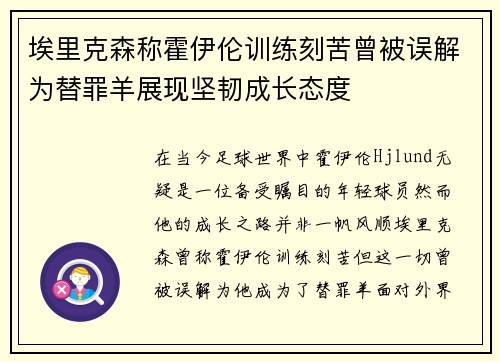 埃里克森称霍伊伦训练刻苦曾被误解为替罪羊展现坚韧成长态度

在当今足球世界中霍伊伦Hjlund无疑是一位备受瞩目的年轻球员然而他的成长之路并非一帆风顺埃里克森曾称霍伊伦训练刻苦但这一切曾被误解为他成为了替罪羊面对外界